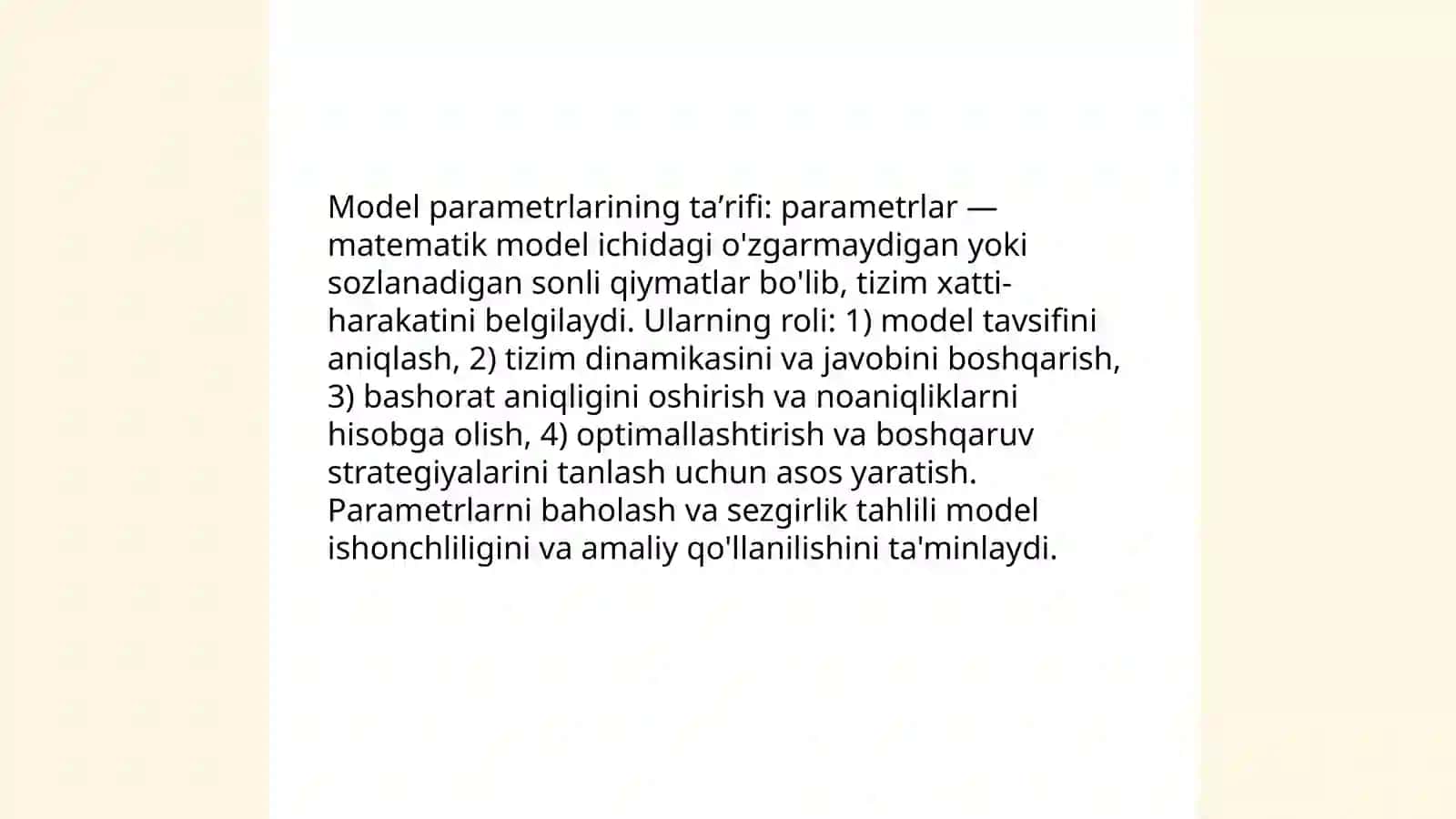 Model parametrlarining ta’rifi: parametrlar — matematik model ichidagi o'zgarmaydigan yoki sozlanadigan sonli qiymatlar bo'lib, tizim xatti-harakatini belgilaydi. Ularning roli: 1) model tavsifini aniqlash, 2) tizim dinamikasini va javobini boshqarish, 3) bashorat aniqligini oshirish va noaniqliklarni hisobga olish, 4) optimallashtirish va boshqaruv strategiyalarini tanlash uchun asos yaratish. Parametrlarni baholash va sezgirlik tahlili model ishonchliligini va amaliy qo'llanilishini ta'minlaydi.